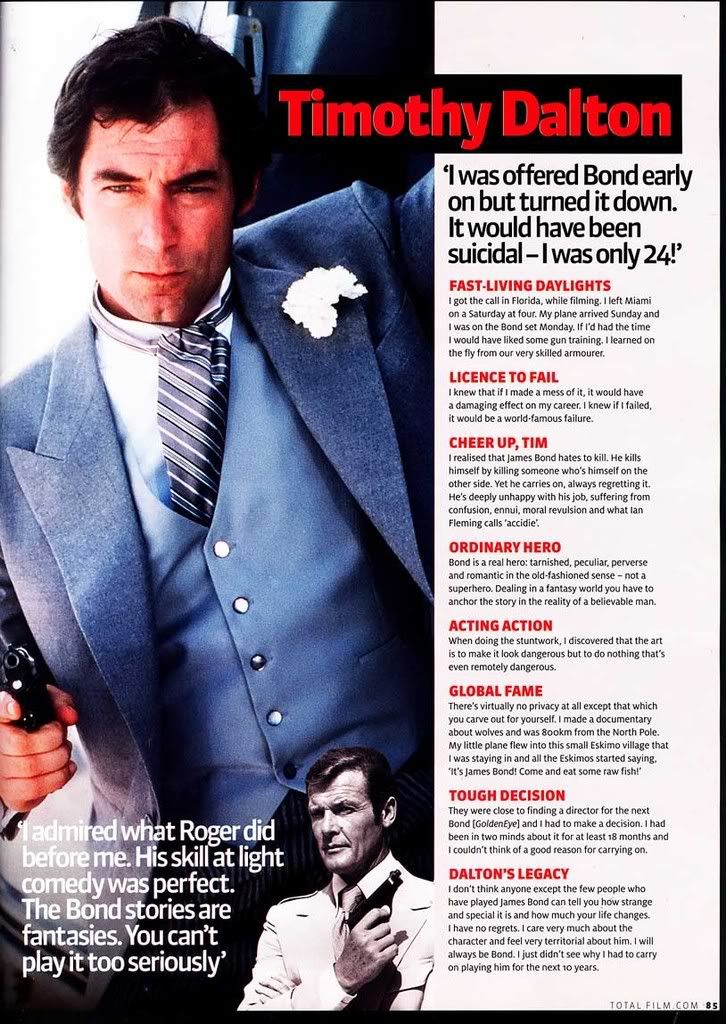 Timothy Dalton

'I was offered Bond early on but turned it down. It would have been suicidal – I was only 24!'

FAST-LIVING DAYLIGHTS
I got the call in Florida, while filming. I left Miami on a Saturday at four. My plane arrived Sunday and I was on the Bond set Monday. If I'd had the time I would have liked some gun training. I learned on the fly from our very skilled armourer.

LICENCE TO FAIL
I knew that if I made a mess of it, it would have a damaging effect on my career. I knew if I failed, it would be a world-famous failure.

CHEER UP, TIM
I realised that James Bond hates to kill. He kills himself by killing someone who's himself on the other side. Yet he carries on, always regretting it. He's deeply unhappy with his job, suffering from confusion, ennui, moral revulsion and what Ian Fleming calls 'accidie'.

ORDINARY HERO
Bond is a real hero: tarnished, peculiar, perverse and romantic in the old-fashioned sense – not a superhero. Dealing in a fantasy world you have to anchor the story in the reality of a believable man.

ACTING ACTION
When doing the stuntwork, I discovered that the art is to make it look dangerous but to do nothing that's even remotely dangerous.

GLOBAL FAME
There's virtually no privacy at all except that which you carve out for yourself. I made a documentary about wolves and was 800km from the North Pole. My little plane flew into this small Eskimo village that I was staying in and all the Eskimos started saying, 'It's James Bond! Come and eat some raw fish!'

TOUGH DECISION
They were close to finding a director for the next Bond [GoldenEye] and I had to make a decision. I had been in two minds about it for at least 18 months and I couldn't think of a good reason for carrying on.

DALTON'S LEGACY
I don't think anyone except the few people who have played James Bond can tell you how strange and special it is and how much your life changes. I have no regrets. I care very much about the character and feel very territorial about him. I will always be Bond. I just didn't see why I had to carry on playing him for the next 10 years.

'I admired what Roger did before me. His skill at light comedy was perfect. The Bond stories are fantasies. You can't play it too seriously'

TOTAL FILM.COM 85